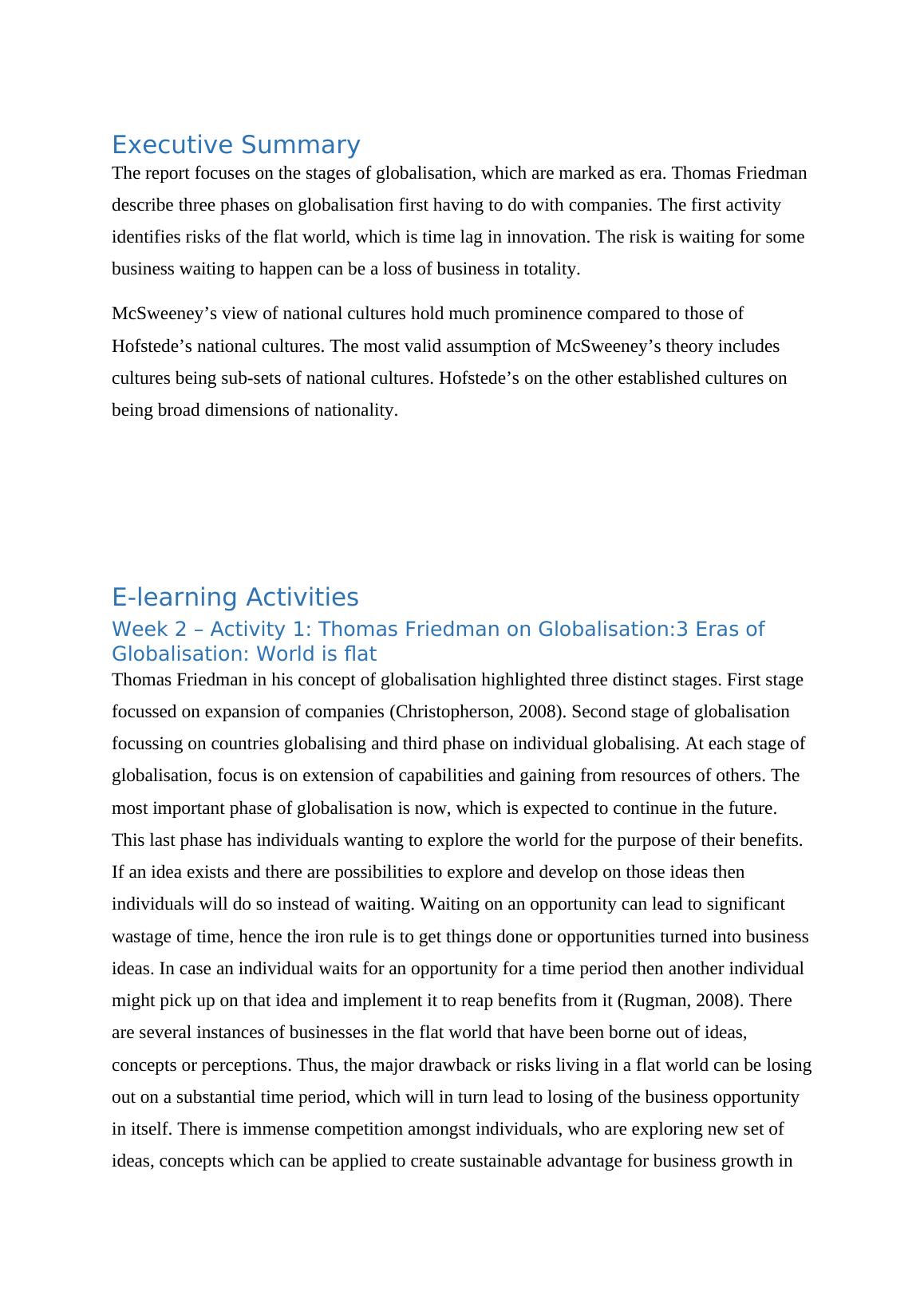 Executive Summary

The report focuses on the stages of globalisation, which are marked as era. Thomas Friedman describe three phases on globalisation first having to do with companies. The first activity identifies risks of the flat world, which is time lag in innovation. The risk is waiting for some business waiting to happen can be a loss of business in totality.

McSweeney’s view of national cultures hold much prominence compared to those of Hofstede’s national cultures. The most valid assumption of McSweeney’s theory includes cultures being sub-sets of national cultures. Hofstede’s on the other established cultures on being broad dimensions of nationality.

E-learning Activities

Week 2 – Activity 1: Thomas Friedman on Globalisation:3 Eras of Globalisation: World is flat

Thomas Friedman in his concept of globalisation highlighted three distinct stages. First stage focussed on expansion of companies (Christopherson, 2008). Second stage of globalisation focussing on countries globalising and third phase on individual globalising. At each stage of globalisation, focus is on extension of capabilities and gaining from resources of others. The most important phase of globalisation is now, which is expected to continue in the future. This last phase has individuals wanting to explore the world for the purpose of their benefits. If an idea exists and there are possibilities to explore and develop on those ideas then individuals will do so instead of waiting. Waiting on an opportunity can lead to significant wastage of time, hence the iron rule is to get things done or opportunities turned into business ideas. In case an individual waits for an opportunity for a time period then another individual might pick up on that idea and implement it to reap benefits from it (Rugman, 2008). There are several instances of businesses in the flat world that have been borne out of ideas, concepts or perceptions. Thus, the major drawback or risks living in a flat world can be losing out on a substantial time period, which will in turn lead to losing of the business opportunity in itself. There is immense competition amongst individuals, who are exploring new set of ideas, concepts which can be applied to create sustainable advantage for business growth in